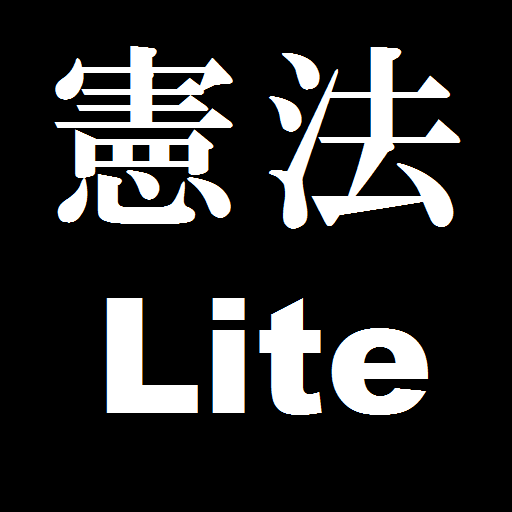 憲法
Lite